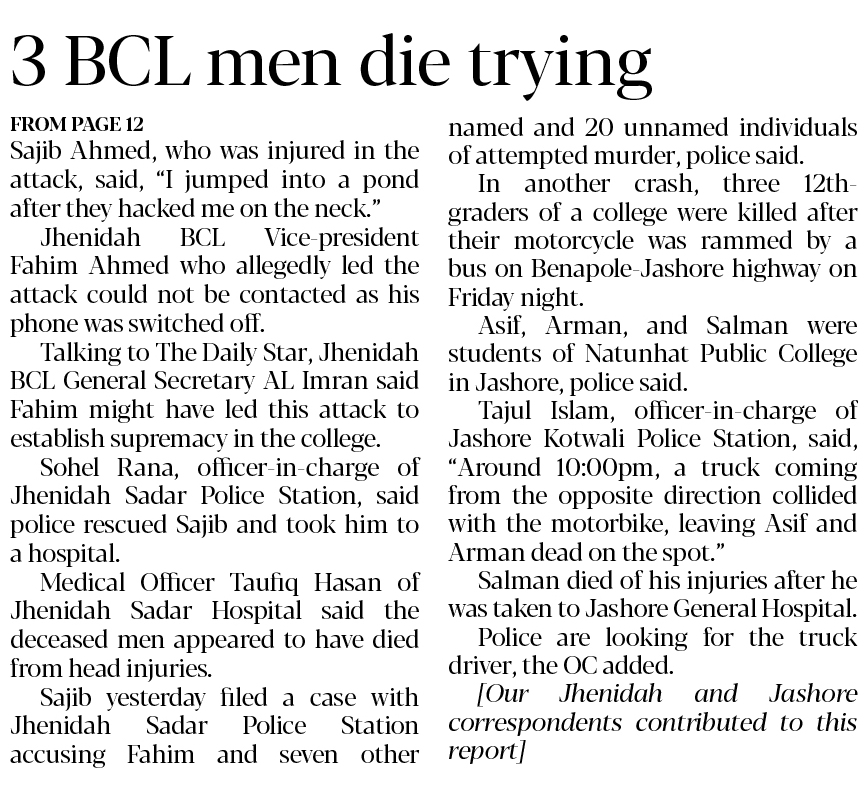 3 BCL men die trying

FROM PAGE 12
Sajib Ahmed, who was injured in the attack, said, "I jumped into a pond after they hacked me on the neck."

Jhenidah BCL Vice-president Fahim Ahmed who allegedly led the attack could not be contacted as his phone was switched off.

Talking to The Daily Star, Jhenidah BCL General Secretary AL Imran said Fahim might have led this attack to establish supremacy in the college.

Sohel Rana, officer-in-charge of Jhenidah Sadar Police Station, said police rescued Sajib and took him to a hospital.

Medical Officer Taufiq Hasan of Jhenidah Sadar Hospital said the deceased men appeared to have died from head injuries.

Sajib yesterday filed a case with Jhenidah Sadar Police Station accusing Fahim and seven other named and 20 unnamed individuals of attempted murder, police said.

In another crash, three 12th-graders of a college were killed after their motorcycle was rammed by a bus on Benapole-Jashore highway on Friday night.

Asif, Arman, and Salman were students of Natunhat Public College in Jashore, police said.

Tajul Islam, officer-in-charge of Jashore Kotwali Police Station, said, "Around 10:00pm, a truck coming from the opposite direction collided with the motorbike, leaving Asif and Arman dead on the spot."

Salman died of his injuries after he was taken to Jashore General Hospital.

Police are looking for the truck driver, the OC added.

[Our Jhenidah and Jashore correspondents contributed to this report]